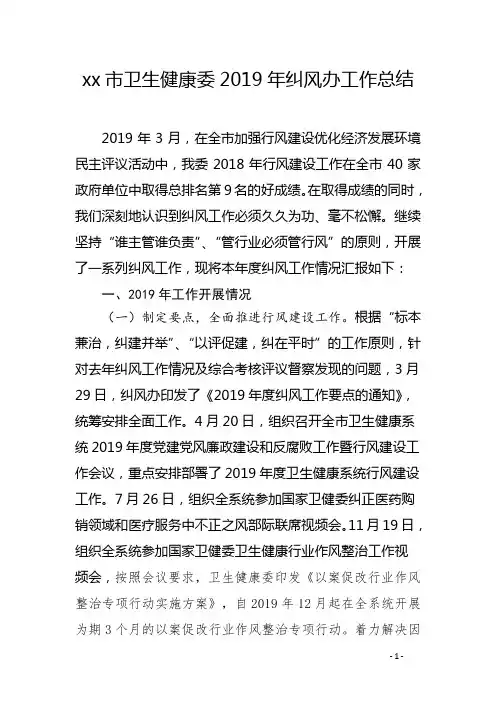 xx 市卫生健康委 2019 年纠风办工作总结

2019 年 3 月，在全市加强行风建设优化经济发展环境民主评议活动中，我委 2018 年行风建设工作在全市 40 家政府单位中取得总排名第 9 名的好成绩。在取得成绩的同时，我们深刻地认识到纠风工作必须久久为功、毫不松懈。继续坚持“谁主管谁负责”、“管行业必须管行风”的原则，开展了一系列纠风工作，现将本年度纠风工作情况汇报如下：

一、2019 年工作开展情况

（一）制定要点，全面推进行风建设工作。根据“标本兼治，纠建并举”、“以评促建，纠在平时”的工作原则，针对去年纠风工作情况及综合考核评议督察发现的问题，3 月 29 日，纠风办印发了《2019 年度纠风工作要点的通知》，统筹安排全面工作。4 月 20 日，组织召开全市卫生健康系统 2019 年度党建党风廉政建设和反腐败工作暨行风建设工作会议，重点安排部署了 2019 年度卫生健康系统行风建设工作。7 月 26 日，组织全系统参加国家卫健委纠正医药购销领域和医疗服务中不正之风部际联席视频会。11 月 19 日，组织全系统参加国家卫健委卫生健康行业作风整治工作视频会，按照会议要求，卫生健康委印发《以案促改行业作风整治专项行动实施方案》，自 2019 年 12 月起在全系统开展为期 3 个月的以案促改行业作风整治专项行动。着力解决因

-1-